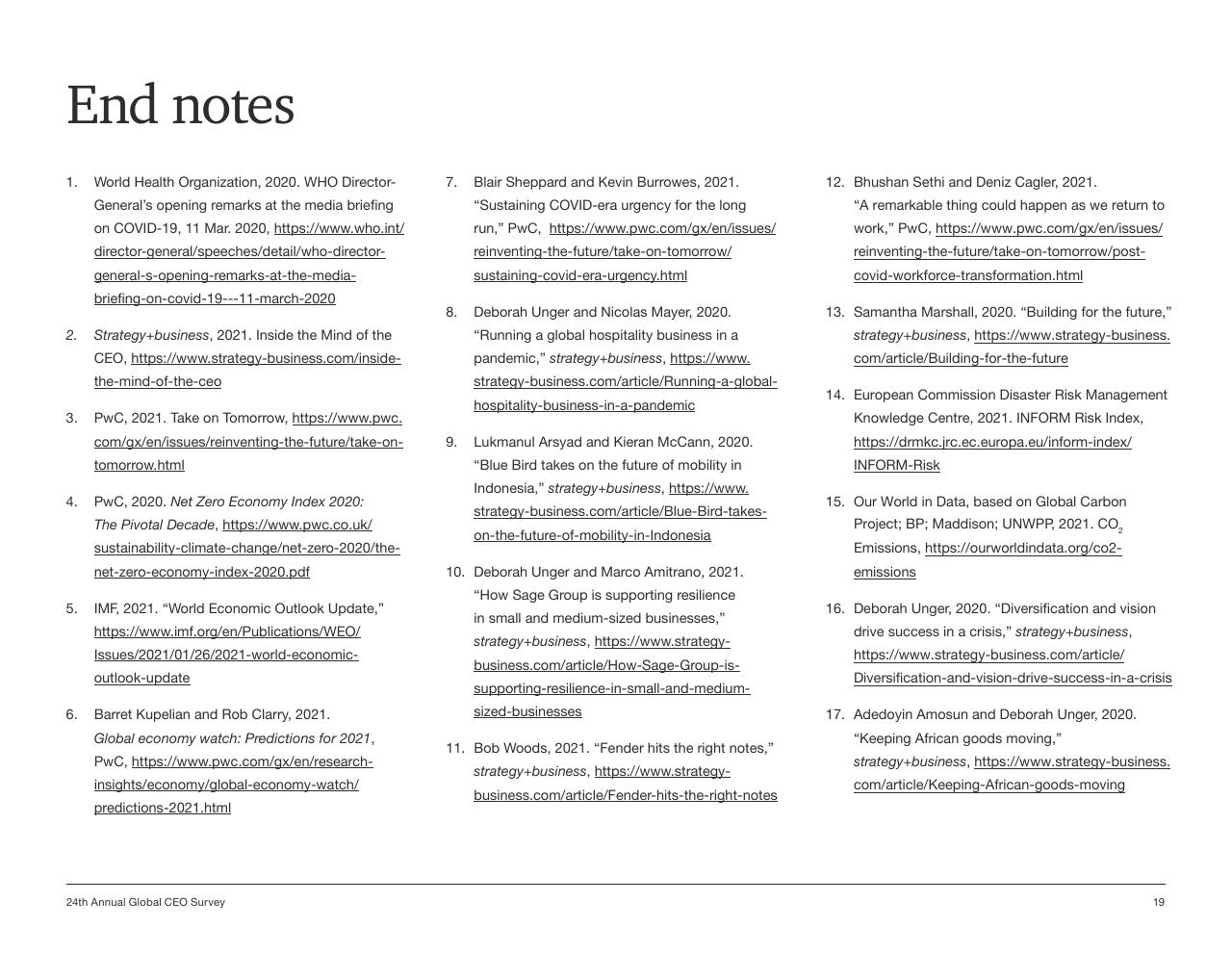 End notes

1. World Health Organization, 2020. WHO Director-General's opening remarks at the media briefing on COVID-19, 11 Mar. 2020, https://www.who.int/director-general/speeches/detail/who-director-general-s-opening-remarks-at-the-media-briefing-on-covid-19---11-march-2020

2. Strategy+business, 2021. Inside the Mind of the CEO, https://www.strategy-business.com/inside-the-mind-of-the-ceo

3. PwC, 2021. Take on Tomorrow, https://www.pwc.com/gx/en/issues/reinventing-the-future/take-on-tomorrow.html

4. PwC, 2020. Net Zero Economy Index 2020: The Pivotal Decade, https://www.pwc.co.uk/sustainability-climate-change/net-zero-2020/the-net-zero-economy-index-2020.pdf

5. IMF, 2021. "World Economic Outlook Update," https://www.imf.org/en/Publications/WEO/Issues/2021/01/26/2021-world-economic-outlook-update

6. Barret Kupelian and Rob Clarry, 2021. Global economy watch: Predictions for 2021, PwC, https://www.pwc.com/gx/en/research-insights/economy/global-economy-watch/predictions-2021.html

7. Blair Sheppard and Kevin Burrowes, 2021. "Sustaining COVID-era urgency for the long run," PwC, https://www.pwc.com/gx/en/issues/reinventing-the-future/take-on-tomorrow/sustaining-covid-era-urgency.html

8. Deborah Unger and Nicolas Mayer, 2020. "Running a global hospitality business in a pandemic," strategy+business, https://www.strategy-business.com/article/Running-a-global-hospitality-business-in-a-pandemic

9. Lukmanul Arsyad and Kieran McCann, 2020. "Blue Bird takes on the future of mobility in Indonesia," strategy+business, https://www.strategy-business.com/article/Blue-Bird-takes-on-the-future-of-mobility-in-Indonesia

10. Deborah Unger and Marco Amitrano, 2021. "How Sage Group is supporting resilience in small and medium-sized businesses," strategy+business, https://www.strategy-business.com/article/How-Sage-Group-is-supporting-resilience-in-small-and-medium-sized-businesses

11. Bob Woods, 2021. "Fender hits the right notes," strategy+business, https://www.strategy-business.com/article/Fender-hits-the-right-notes

12. Bhushan Sethi and Deniz Cagler, 2021. "A remarkable thing could happen as we return to work," PwC, https://www.pwc.com/gx/en/issues/reinventing-the-future/take-on-tomorrow/post-covid-workforce-transformation.html

13. Samantha Marshall, 2020. "Building for the future," strategy+business, https://www.strategy-business.com/article/Building-for-the-future

14. European Commission Disaster Risk Management Knowledge Centre, 2021. INFORM Risk Index, https://drmkc.jrc.ec.europa.eu/inform-index/INFORM-Risk

15. Our World in Data, based on Global Carbon Project; BP; Maddison; UNWPP, 2021. $CO_2$ Emissions, https://ourworldindata.org/co2-emissions

16. Deborah Unger, 2020. "Diversification and vision drive success in a crisis," strategy+business, https://www.strategy-business.com/article/Diversification-and-vision-drive-success-in-a-crisis

17. Adedoyin Amosun and Deborah Unger, 2020. "Keeping African goods moving," strategy+business, https://www.strategy-business.com/article/Keeping-African-goods-moving

24th Annual Global CEO Survey

19